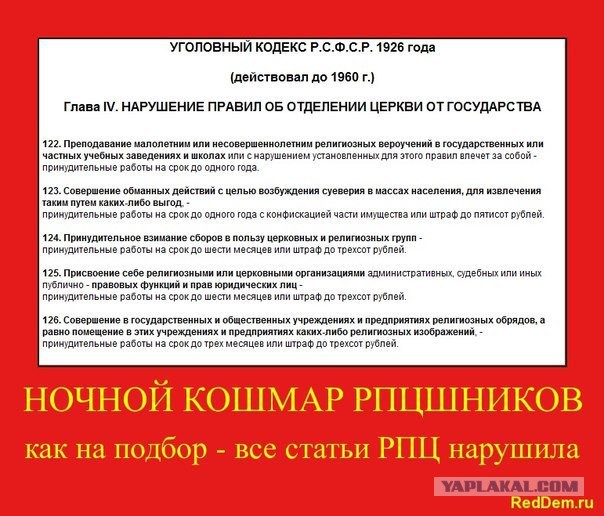 УГОЛОВНЫЙ КОДЕКС Р.С.Ф.С.Р. 1926 года

(действовал до 1960 г.)

Глава IV. НАРУШЕНИЕ ПРАВИЛ ОБ ОТДЕЛЕНИИ ЦЕРКВИ ОТ ГОСУДАРСТВА

122. Преподавание малолетним или несовершеннолетним религиозных вероучений в государственных или частных учебных заведениях и школах или с нарушением установленных для этого правил влечет за собой - принудительные работы на срок до одного года.

123. Совершение обманных действий с целью возбуждения суеверия в массах населения, для извлечения таким путем каких-либо выгод, - принудительные работы на срок до одного года с конфискацией части имущества или штраф до пятисот рублей.

124. Принудительное взимание сборов в пользу церковных и религиозных групп - принудительные работы на срок до шести месяцев или штраф до трехсот рублей.

125. Присвоение себе религиозными или церковными организациями административных, судебных или иных публично - правовых функций и прав юридических лиц - принудительные работы на срок до шести месяцев или штраф до трехсот рублей.

126. Совершение в государственных и общественных учреждениях и предприятиях религиозных обрядов, а равно помещение в этих учреждениях и предприятиях каких-либо религиозных изображений, - принудительные работы на срок до трех месяцев или штраф до трехсот рублей.

НОЧНОЙ КОШМАР РПЦШНИКОВ

как на подбор - все статьи РПЦ нарушила

YAPLAKAL.COM

RedDem.ru